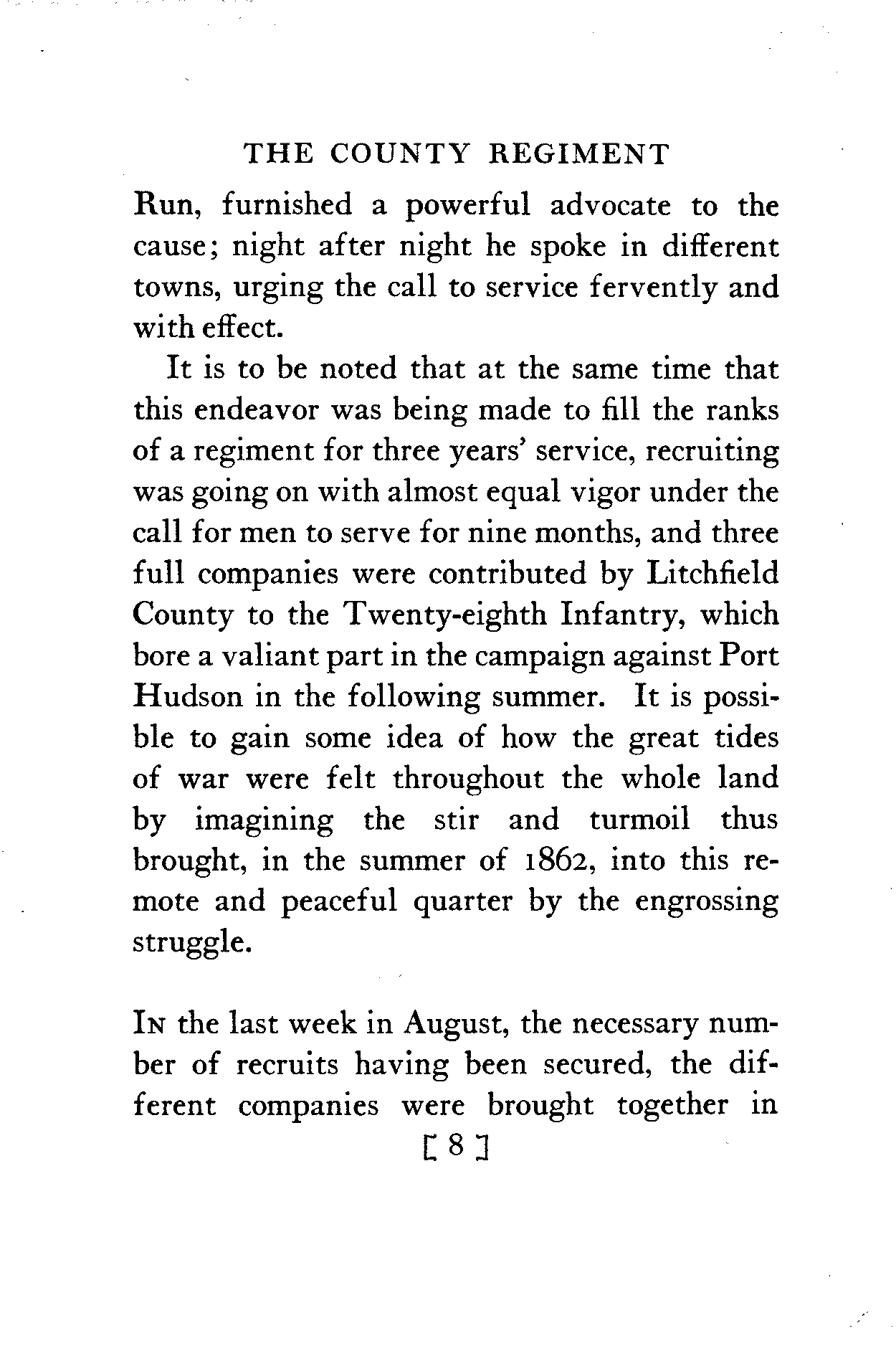 THE COUNTY REGIMENT

Run, furnished a powerful advocate to the cause; night after night he spoke in different towns, urging the call to service fervently and with effect.

It is to be noted that at the same time that this endeavor was being made to fill the ranks of a regiment for three years' service, recruiting was going on with almost equal vigor under the call for men to serve for nine months, and three full companies were contributed by Litchfield County to the Twenty-eighth Infantry, which bore a valiant part in the campaign against Port Hudson in the following summer. It is possible to gain some idea of how the great tides of war were felt throughout the whole land by imagining the stir and turmoil thus brought, in the summer of 1862, into this remote and peaceful quarter by the engrossing struggle.

In the last week in August, the necessary number of recruits having been secured, the different companies were brought together in

[ 8 ]